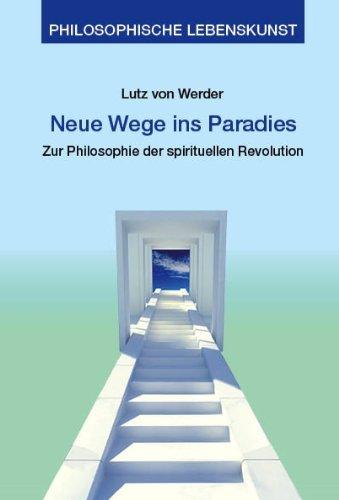 PHILOSOPHISCHE LEBENSKUNST

Lutz von Werder

Neue Wege ins Paradies

Zur Philosophie der spirituellen Revolution